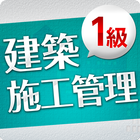 1級
建築
施工管理